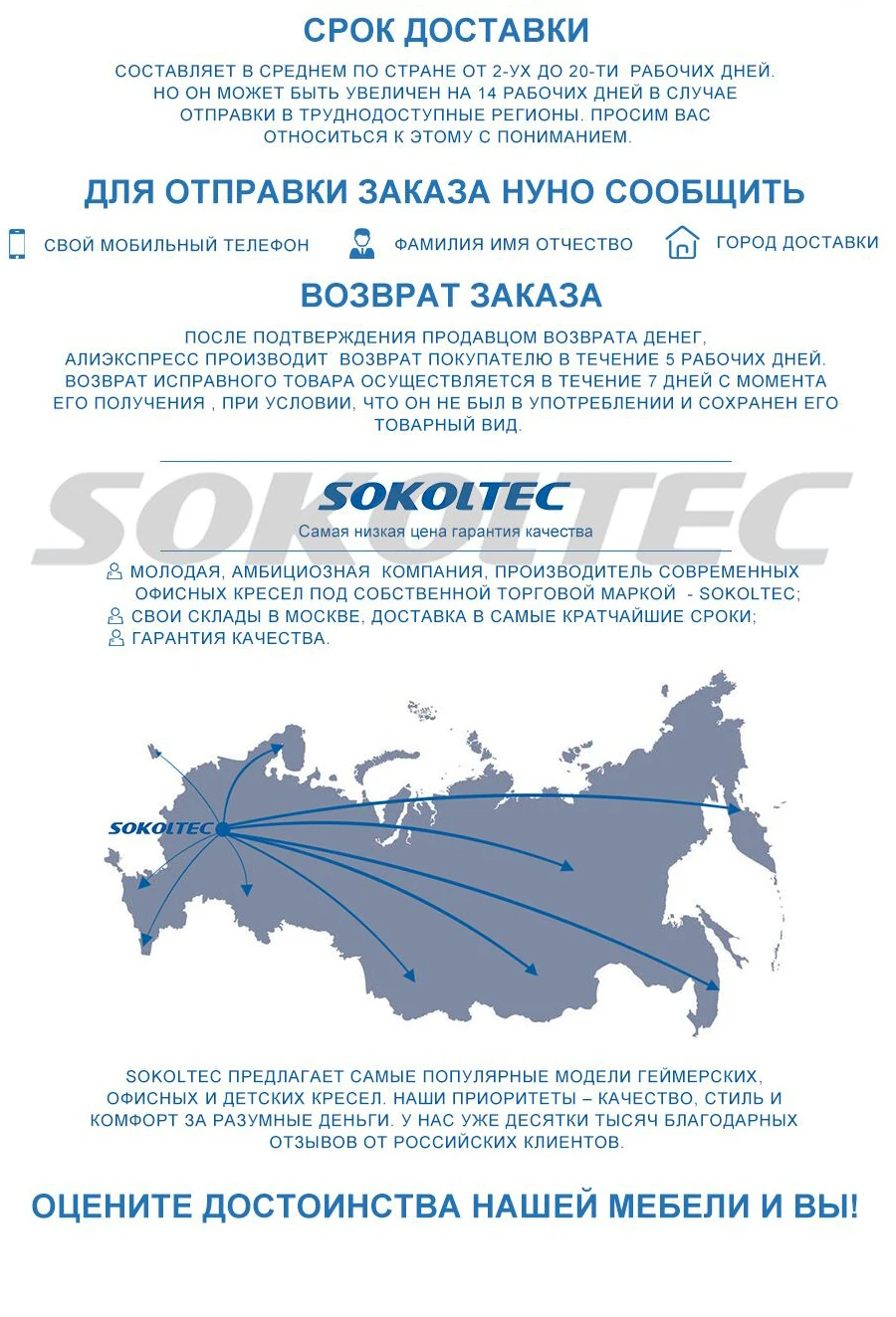 СРОК ДОСТАВКИ

СОСТАВЛЯЕТ В СРЕДНЕМ ПО СТРАНЕ ОТ 2-УХ ДО 20-ТИ РАБОЧИХ ДНЕЙ. НО ОН МОЖЕТ БЫТЬ УВЕЛИЧЕН НА 14 РАБОЧИХ ДНЕЙ В СЛУЧАЕ ОТПРАВКИ В ТРУДНОДОСТУПНЫЕ РЕГИОНЫ. ПРОСИМ ВАС ОТНОСИТЬСЯ К ЭТОМУ С ПОНИМАНИЕМ.

ДЛЯ ОТПРАВКИ ЗАКАЗА НУНО СООБЩИТЬ

СВОЙ МОБИЛЬНЫЙ ТЕЛЕФОН

ФАМИЛИЯ ИМЯ ОТЧЕСТВО

ГОРОД ДОСТАВКИ

ВОЗВРАТ ЗАКАЗА

ПОСЛЕ ПОДТВЕРЖДЕНИЯ ПРОДАВЦОМ ВОЗВРАТА ДЕНЕГ, АЛИЭКСПРЕСС ПРОИЗВОДИТ ВОЗВРАТ ПОКУПАТЕЛЮ В ТЕЧЕНИЕ 5 РАБОЧИХ ДНЕЙ. ВОЗВРАТ ИСПРАВНОГО ТОВАРА ОСУЩЕСТВЛЯЕТСЯ В ТЕЧЕНИЕ 7 ДНЕЙ С МОМЕНТА ЕГО ПОЛУЧЕНИЯ , ПРИ УСЛОВИИ, ЧТО ОН НЕ БЫЛ В УПОТРЕБЛЕНИИ И СОХРАНЕН ЕГО ТОВАРНЫЙ ВИД.

SOKOLTEC

SOKOLTEC
Самая низкая цена гарантия качества

МОЛОДАЯ, АМБИЦИОЗНАЯ КОМПАНИЯ, ПРОИЗВОДИТЕЛЬ СОВРЕМЕННЫХ ОФИСНЫХ КРЕСЕЛ ПОД СОБСТВЕННОЙ ТОРГОВОЙ МАРКОЙ - SOKOLTEC;
СВОИ СКЛАДЫ В МОСКВЕ, ДОСТАВКА В САМЫЕ КРАТЧАЙШИЕ СРОКИ;
ГАРАНТИЯ КАЧЕСТВА.

SOKOLTEC

SOKOLTEC ПРЕДЛАГАЕТ САМЫЕ ПОПУЛЯРНЫЕ МОДЕЛИ ГЕЙМЕРСКИХ, ОФИСНЫХ И ДЕТСКИХ КРЕСЕЛ. НАШИ ПРИОРИТЕТЫ – КАЧЕСТВО, СТИЛЬ И КОМФОРТ ЗА РАЗУМНЫЕ ДЕНЬГИ. У НАС УЖЕ ДЕСЯТКИ ТЫСЯЧ БЛАГОДАРНЫХ ОТЗЫВОВ ОТ РОССИЙСКИХ КЛИЕНТОВ.

ОЦЕНИТЕ ДОСТОИНСТВА НАШЕЙ МЕБЕЛИ И ВЫ!